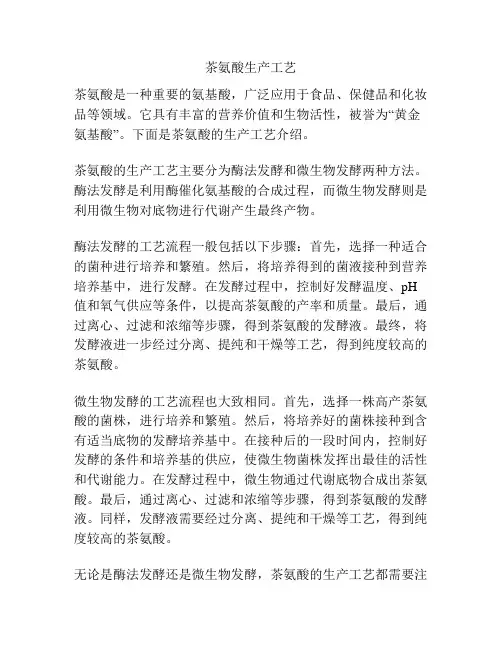 茶氨酸生产工艺

茶氨酸是一种重要的氨基酸，广泛应用于食品、保健品和化妆品等领域。它具有丰富的营养价值和生物活性，被誉为“黄金氨基酸”。下面是茶氨酸的生产工艺介绍。

茶氨酸的生产工艺主要分为酶法发酵和微生物发酵两种方法。酶法发酵是利用酶催化氨基酸的合成过程，而微生物发酵则是利用微生物对底物进行代谢产生最终产物。

酶法发酵的工艺流程一般包括以下步骤：首先，选择一种适合的菌种进行培养和繁殖。然后，将培养得到的菌液接种到营养培养基中，进行发酵。在发酵过程中，控制好发酵温度、pH值和氧气供应等条件，以提高茶氨酸的产率和质量。最后，通过离心、过滤和浓缩等步骤，得到茶氨酸的发酵液。最终，将发酵液进一步经过分离、提纯和干燥等工艺，得到纯度较高的茶氨酸。

微生物发酵的工艺流程也大致相同。首先，选择一株高产茶氨酸的菌株，进行培养和繁殖。然后，将培养好的菌株接种到含有适当底物的发酵培养基中。在接种后的一段时间内，控制好发酵的条件和培养基的供应，使微生物菌株发挥出最佳的活性和代谢能力。在发酵过程中，微生物通过代谢底物合成出茶氨酸。最后，通过离心、过滤和浓缩等步骤，得到茶氨酸的发酵液。同样，发酵液需要经过分离、提纯和干燥等工艺，得到纯度较高的茶氨酸。

无论是酶法发酵还是微生物发酵，茶氨酸的生产工艺都需要注